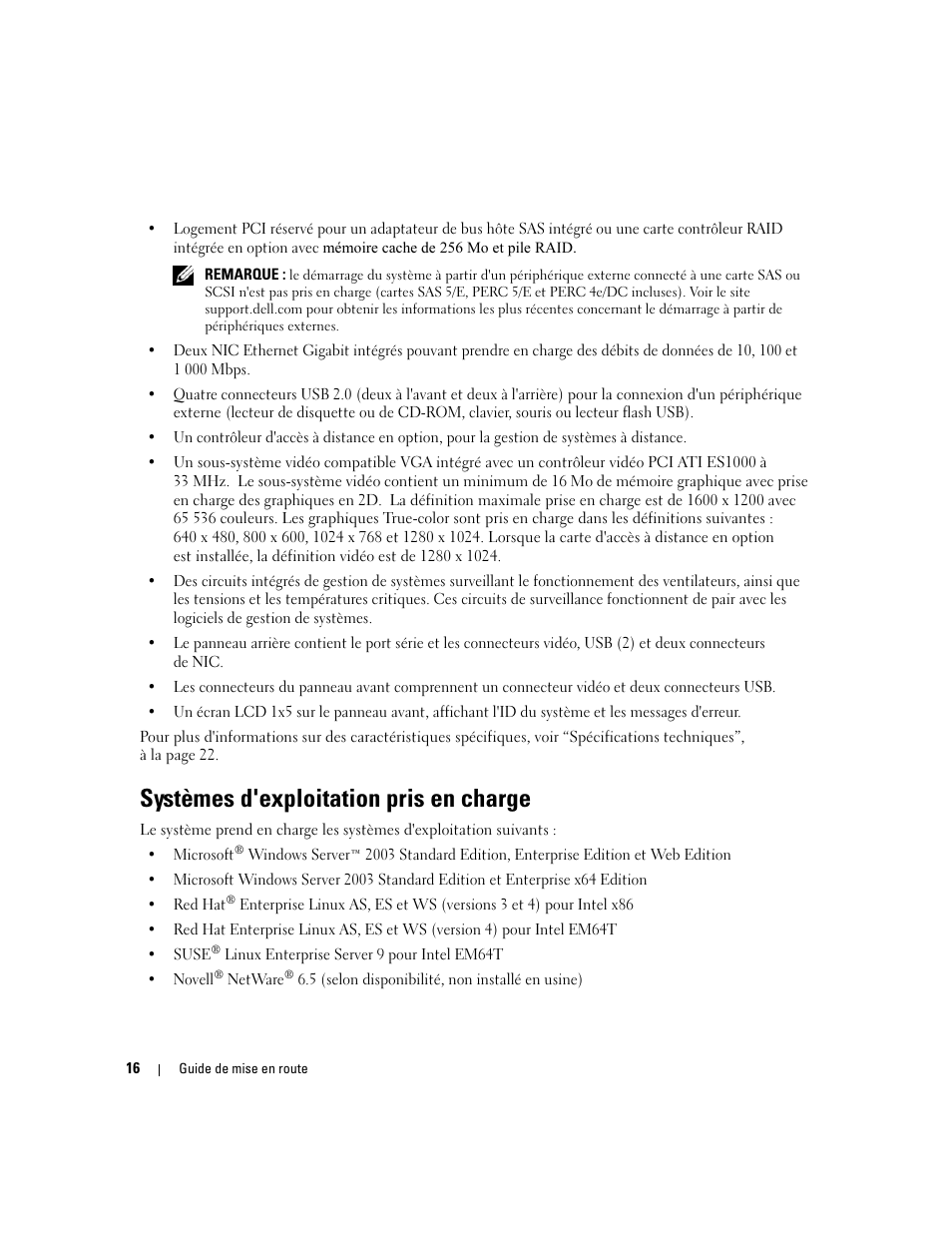 • Logement PCI réservé pour un adaptateur de bus hôte SAS intégré ou une carte contrôleur RAID intégrée en option avec mémoire cache de 256 Mo et pile RAID.

REMARQUE : le démarrage du système à partir d'un périphérique externe connecté à une carte SAS ou SCSI n'est pas pris en charge (cartes SAS 5/E, PERC 5/E et PERC 4e/DC incluses). Voir le site support.dell.com pour obtenir les informations les plus récentes concernant le démarrage à partir de périphériques externes.

• Deux NIC Ethernet Gigabit intégrés pouvant prendre en charge des débits de données de 10, 100 et 1 000 Mbps.

• Quatre connecteurs USB 2.0 (deux à l'avant et deux à l'arrière) pour la connexion d'un périphérique externe (lecteur de disquette ou de CD-ROM, clavier, souris ou lecteur flash USB).

• Un contrôleur d'accès à distance en option, pour la gestion de systèmes à distance.

• Un sous-système vidéo compatible VGA intégré avec un contrôleur vidéo PCI ATI ES1000 à 33 MHz. Le sous-système vidéo contient un minimum de 16 Mo de mémoire graphique avec prise en charge des graphiques en 2D. La définition maximale prise en charge est de 1600 x 1200 avec 65 536 couleurs. Les graphiques True-color sont pris en charge dans les définitions suivantes : 640 x 480, 800 x 600, 1024 x 768 et 1280 x 1024. Lorsque la carte d'accès à distance en option est installée, la définition vidéo est de 1280 x 1024.

• Des circuits intégrés de gestion de systèmes surveillant le fonctionnement des ventilateurs, ainsi que les tensions et les températures critiques. Ces circuits de surveillance fonctionnent de pair avec les logiciels de gestion de systèmes.

• Le panneau arrière contient le port série et les connecteurs vidéo, USB (2) et deux connecteurs de NIC.

• Les connecteurs du panneau avant comprennent un connecteur vidéo et deux connecteurs USB.

• Un écran LCD 1x5 sur le panneau avant, affichant l'ID du système et les messages d'erreur.

Pour plus d'informations sur des caractéristiques spécifiques, voir “Spécifications techniques”, à la page 22.

Systèmes d'exploitation pris en charge

Le système prend en charge les systèmes d'exploitation suivants :

• Microsoft® Windows Server™ 2003 Standard Edition, Enterprise Edition et Web Edition

• Microsoft Windows Server 2003 Standard Edition et Enterprise x64 Edition

• Red Hat® Enterprise Linux AS, ES et WS (versions 3 et 4) pour Intel x86

• Red Hat Enterprise Linux AS, ES et WS (version 4) pour Intel EM64T

• SUSE® Linux Enterprise Server 9 pour Intel EM64T

• Novell® NetWare® 6.5 (selon disponibilité, non installé en usine)

16 | Guide de mise en route